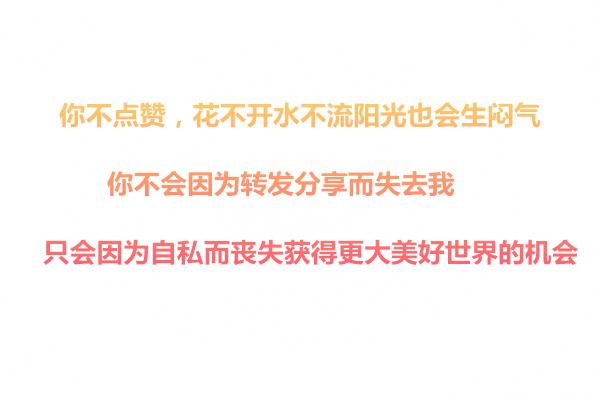 你不点赞，花不开水不流阳光也会生闷气

你不会因为转发分享而失去我

只会因为自私而丧失获得更大美好世界的机会